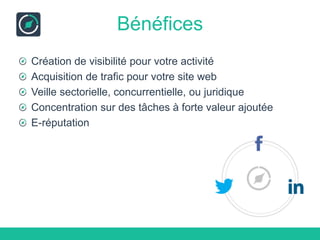 Bénéfices

Création de visibilité pour votre activité
Acquisition de trafic pour votre site web
Veille sectorielle, concurrentielle, ou juridique
Concentration sur des tâches à forte valeur ajoutée
E-réputation

f
in